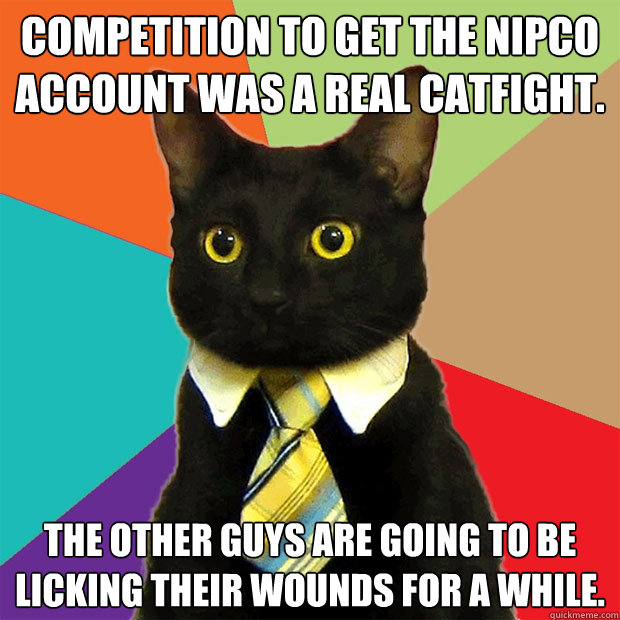 COMPETITION TO GET THE NIPCO ACCOUNT WAS A REAL CATFIGHT.

THE OTHER GUYS ARE GOING TO BE LICKING THEIR WOUNDS FOR A WHILE.

quickmeme.com